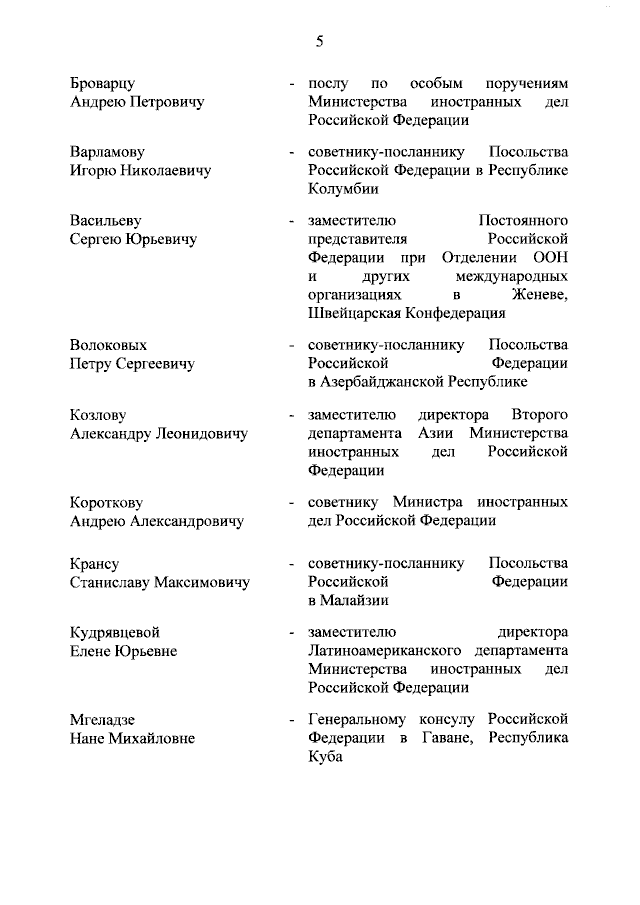 5

Броварцу Андрею Петровичу - послу по особым поручениям Министерства иностранных дел Российской Федерации

Варламову Игорю Николаевичу - советнику-посланнику Посольства Российской Федерации в Республике Колумбии

Васильеву Сергею Юрьевичу - заместителю Постоянного представителя Российской Федерации при Отделении ООН и других международных организациях в Женеве, Швейцарская Конфедерация

Волоковых Петру Сергеевичу - советнику-посланнику Посольства Российской Федерации в Азербайджанской Республике

Козлову Александру Леонидовичу - заместителю директора Второго департамента Азии Министерства иностранных дел Российской Федерации

Короткову Андрею Александровичу - советнику Министра иностранных дел Российской Федерации

Крансу Станиславу Максимовичу - советнику-посланнику Посольства Российской Федерации в Малайзии

Кудрявцевой Елене Юрьевне - заместителю директора Латиноамериканского департамента Министерства иностранных дел Российской Федерации

Мгеладзе Нане Михайловне - Генеральному консулу Российской Федерации в Гаване, Республика Куба